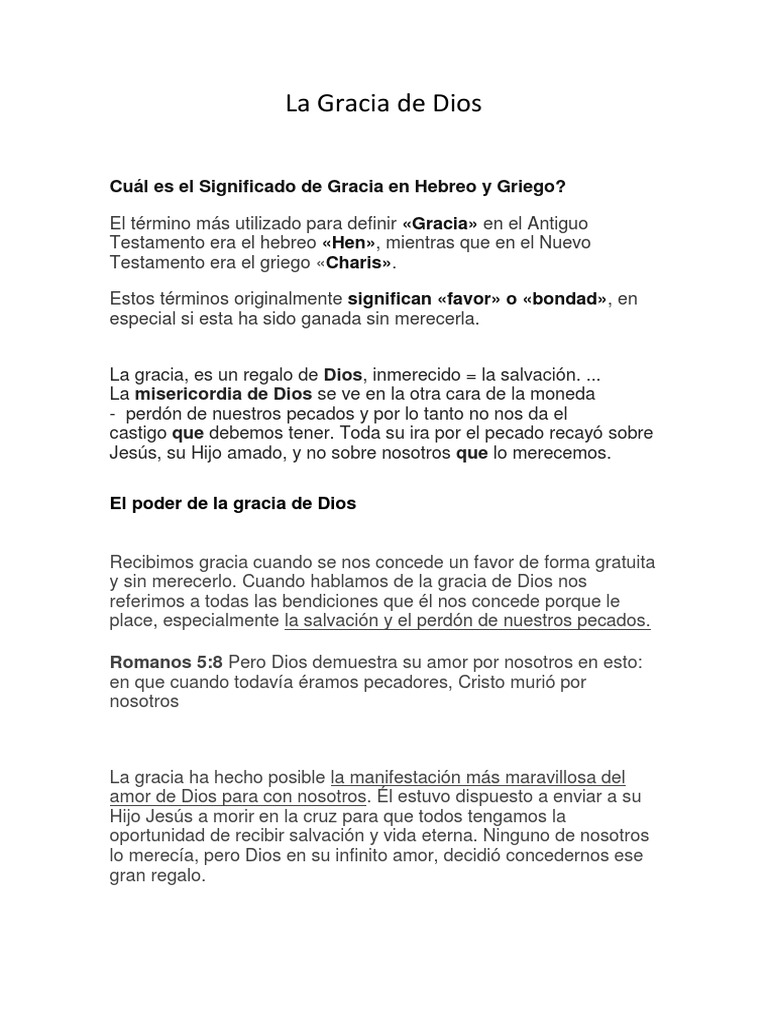 La Gracia de Dios

Cuál es el Significado de Gracia en Hebreo y Griego?

El término más utilizado para definir «Gracia» en el Antiguo Testamento era el hebreo «Hen», mientras que en el Nuevo Testamento era el griego «Charis».

Estos términos originalmente significan «favor» o «bondad», en especial si esta ha sido ganada sin merecerla.

La gracia, es un regalo de Dios, inmerecido = la salvación. ...
La misericordia de Dios se ve en la otra cara de la moneda
- perdón de nuestros pecados y por lo tanto no nos da el castigo que debemos tener. Toda su ira por el pecado recayó sobre Jesús, su Hijo amado, y no sobre nosotros que lo merecemos.

El poder de la gracia de Dios

Recibimos gracia cuando se nos concede un favor de forma gratuita y sin merecerlo. Cuando hablamos de la gracia de Dios nos referimos a todas las bendiciones que él nos concede porque le place, especialmente la salvación y el perdón de nuestros pecados.

Romanos 5:8 Pero Dios demuestra su amor por nosotros en esto: en que cuando todavía éramos pecadores, Cristo murió por nosotros

La gracia ha hecho posible la manifestación más maravillosa del amor de Dios para con nosotros. Él estuvo dispuesto a enviar a su Hijo Jesús a morir en la cruz para que todos tengamos la oportunidad de recibir salvación y vida eterna. Ninguno de nosotros lo merecía, pero Dios en su infinito amor, decidió concedernos ese gran regalo.